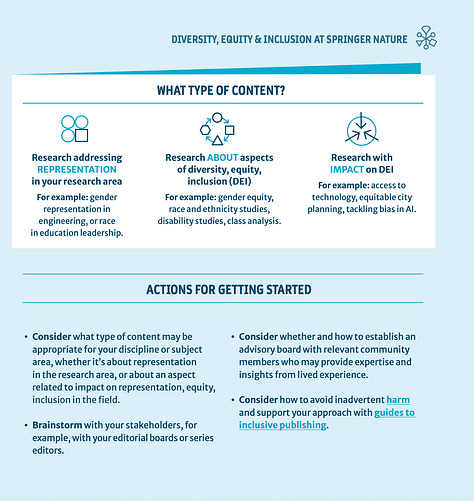 DIVERSITY, EQUITY & INCLUSION AT SPRINGER NATURE

WHAT TYPE OF CONTENT?

Research addressing REPRESENTATION in your research area

For example: gender representation in engineering, or race in education leadership.

Research ABOUT aspects of diversity, equity, inclusion (DEI)

For example: gender equity, race and ethnicity studies, disability studies, class analysis.

Research with IMPACT on DEI

For example: access to technology, equitable city planning, tackling bias in AI.

ACTIONS FOR GETTING STARTED

• Consider what type of content may be appropriate for your discipline or subject area, whether it's about representation in the research area, or about an aspect related to impact on representation, equity, inclusion in the field.

• Brainstorm with your stakeholders, for example, with your editorial boards or series editors.

• Consider whether and how to establish an advisory board with relevant community members who may provide expertise and insights from lived experience.

• Consider how to avoid inadvertent harm and support your approach with guides to inclusive publishing.